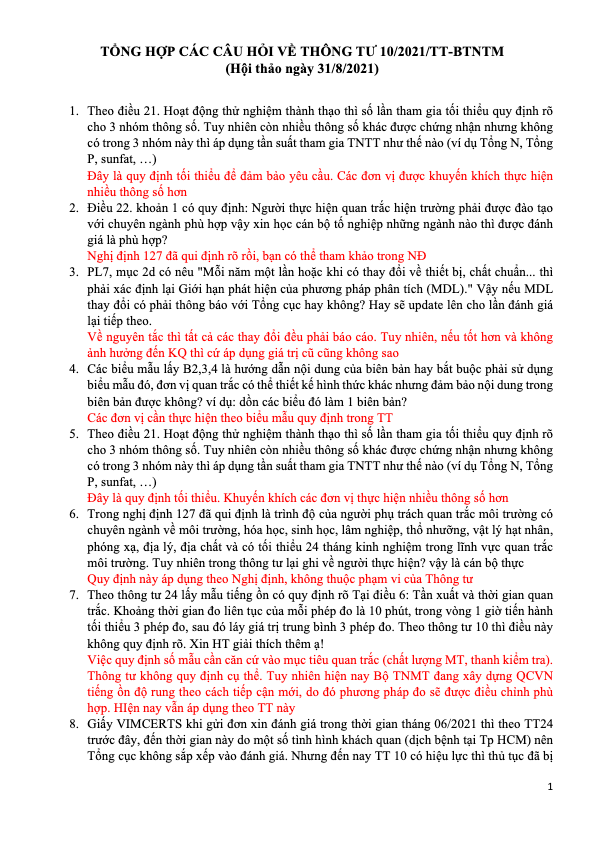 TỔNG HỢP CÁC CÂU HỎI VỀ THÔNG TƯ 10/2021/TT-BTNTM
(Hội thảo ngày 31/8/2021)

1. Theo điều 21. Hoạt động thử nghiệm thành thạo thì số lần tham gia tối thiểu quy định rõ cho 3 nhóm thông số. Tuy nhiên còn nhiều thông số khác được chứng nhận nhưng không có trong 3 nhóm này thì áp dụng tần suất tham gia TNTT như thế nào (ví dụ Tổng N, Tổng P, sunfat, …)
Đây là quy định tối thiểu để đảm bảo yêu cầu. Các đơn vị được khuyến khích thực hiện nhiều thông số hơn

2. Điều 22. khoản 1 có quy định: Người thực hiện quan trắc hiện trường phải được đào tạo với chuyên ngành phù hợp vậy xin học cán bộ tố nghiệp những ngành nào thì được đánh giá là phù hợp?
Nghị định 127 đã qui định rõ rồi, bạn có thể tham khảo trong NĐ

3. PL7, mục 2d có nêu "Mỗi năm một lần hoặc khi có thay đổi về thiết bị, chất chuẩn... thì phải xác định lại Giới hạn phát hiện của phương pháp phân tích (MDL)." Vậy nếu MDL thay đổi có phải thông báo với Tổng cục hay không? Hay sẽ update lên cho lần đánh giá lại tiếp theo.
Về nguyên tắc thì tất cả các thay đổi đều phải báo cáo. Tuy nhiên, nếu tốt hơn và không ảnh hưởng đến KQ thì cứ áp dụng giá trị cũ cũng không sao

4. Các biểu mẫu lấy B2,3,4 là hướng dẫn nội dung của biên bản hay bắt buộc phải sử dụng biểu mẫu đó, đơn vị quan trắc có thể thiết kế hình thức khác nhưng đảm bảo nội dung trong biên bản được không? ví dụ: dồn các biểu đó làm 1 biên bản?
Các đơn vị cần thực hiện theo biểu mẫu quy định trong TT

5. Theo điều 21. Hoạt động thử nghiệm thành thạo thì số lần tham gia tối thiểu quy định rõ cho 3 nhóm thông số. Tuy nhiên còn nhiều thông số khác được chứng nhận nhưng không có trong 3 nhóm này thì áp dụng tần suất tham gia TNTT như thế nào (ví dụ Tổng N, Tổng P, sunfat, …)
Đây là quy định tối thiểu. Khuyến khích các đơn vị thực hiện nhiều thông số hơn

6. Trong nghị định 127 đã qui định là trình độ của người phụ trách quan trắc môi trường có chuyên ngành về môi trường, hóa học, sinh học, lâm nghiệp, thổ nhưỡng, vật lý hạt nhân, phóng xạ, địa lý, địa chất và có tối thiểu 24 tháng kinh nghiệm trong lĩnh vực quan trắc môi trường. Tuy nhiên trong thông tư lại ghi về người thực hiện? vậy là cán bộ thực
Quy định này áp dụng theo Nghị định, không thuộc phạm vi của Thông tư

7. Theo thông tư 24 lấy mẫu tiếng ồn có quy định rõ Tại điều 6: Tần xuất và thời gian quan trắc. Khoảng thời gian đo liên tục của mỗi phép đo là 10 phút, trong vòng 1 giờ tiến hành tối thiểu 3 phép đo, sau đó lấy giá trị trung bình 3 phép đo. Theo thông tư 10 thì điều này không quy định rõ. Xin HT giải thích thêm ạ!
Việc quy định số mẫu cần căn cứ vào mục tiêu quan trắc (chất lượng MT, thanh kiểm tra). Thông tư không quy định cụ thể. Tuy nhiên hiện nay Bộ TNMT đang xây dựng QCVN tiếng ồn độ rung theo cách tiếp cận mới, do đó phương pháp đo sẽ được điều chỉnh phù hợp. HIện nay vẫn áp dụng theo TT này

8. Giấy VIMCERTS khi gửi đơn xin đánh giá trong thời gian tháng 06/2021 thì theo TT24 trước đây, đến thời gian này do một số tình hình khách quan (dịch bệnh tại Tp HCM) nên Tổng cục không sắp xếp vào đánh giá. Nhưng đến nay TT 10 có hiệu lực thì thủ tục đã bị

1